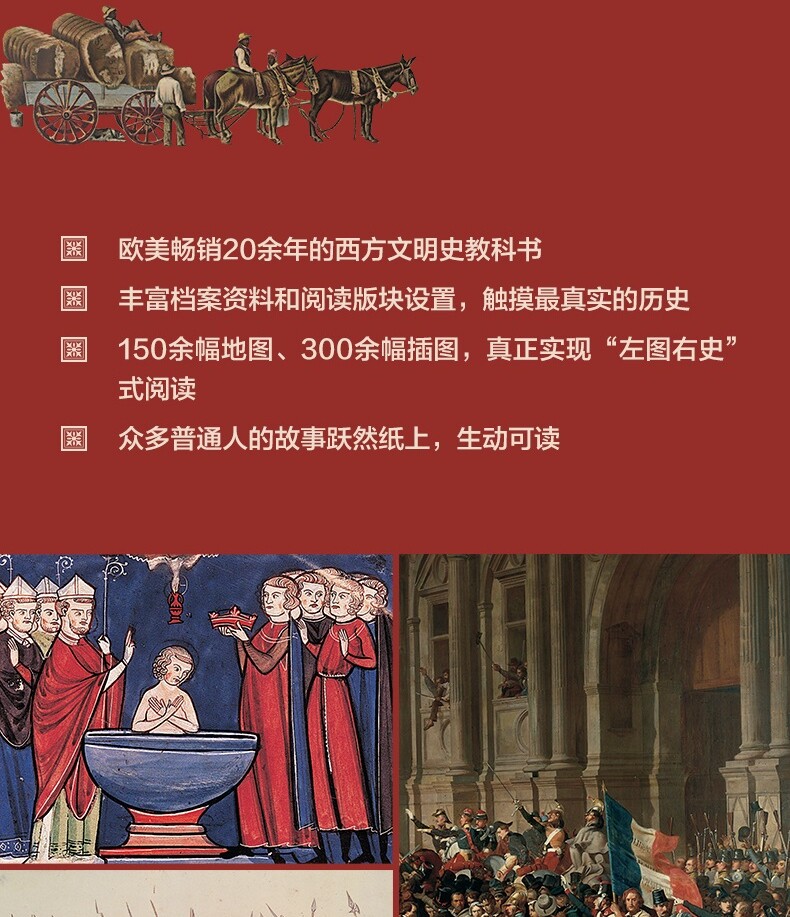 欧美畅销20余年的西方文明史教科书

丰富档案资料和阅读版块设置，触摸最真实的历史

150余幅地图、300余幅插图，真正实现“左图右史”式阅读

众多普通人的故事跃然纸上，生动可读